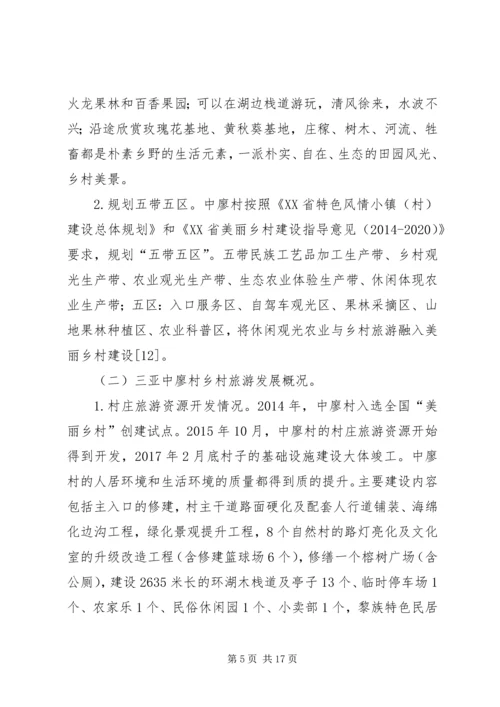 火龙果林和百香果园；可以在湖边栈道游玩，清风徐来，水波不兴；沿途欣赏玫瑰花基地、黄秋葵基地，庄稼、树木、河流、牲畜都是朴素乡野的生活元素，一派朴实、自在、生态的田园风光、乡村美景。

2.规划五带五区。中廖村按照《XX省特色风情小镇（村）建设总体规划》和《XX省美丽乡村建设指导意见（2014-2020）》要求，规划“五带五区”。五带民族工艺品加工生产带、乡村观光生产带、农业观光生产带、生态农业体验生产带、休闲体现农业生产带；五区：入口服务区、自驾车观光区、果林采摘区、山地果林种植区、农业科普区，将休闲观光农业与乡村旅游融入美丽乡村建设[12]。

（二）三亚中廖村乡村旅游发展概况。

1.村庄旅游资源开发情况。2014年，中廖村入选全国“美丽乡村”创建试点。2015年10月，中廖村的村庄旅游资源开始得到开发，2017年2月底村子的基础设施建设大体竣工。中廖村的人居环境和生活环境的质量都得到质的提升。主要建设内容包括主入口的修建，村主干道路面硬化及配套人行道铺装、海绵化边沟工程，绿化景观提升工程，8个自然村的路灯亮化及文化室的升级改造工程（含修建篮球场6个），修缮一个榕树广场（含公厕），建设2635米长的环湖木栈道及亭子13个、临时停车场1个、农家乐1个、民俗休闲园1个、小卖部1个，黎族特色民居

第5页 共17页